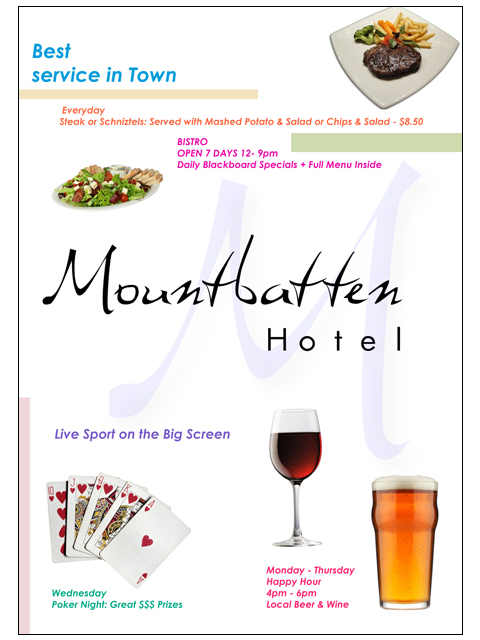 Best
service in Town

Everyday
Steak or Schniztels: Served with Mashed Potato & Salad or Chips & Salad - $8.50

BISTRO
OPEN 7 DAYS 12- 9pm
Daily Blackboard Specials + Full Menu Inside

Mountbatten
Hotel

Live Sport on the Big Screen

Wednesday
Poker Night: Great $$$ Prizes

Monday - Thursday
Happy Hour
4pm - 6pm
Local Beer & Wine

M